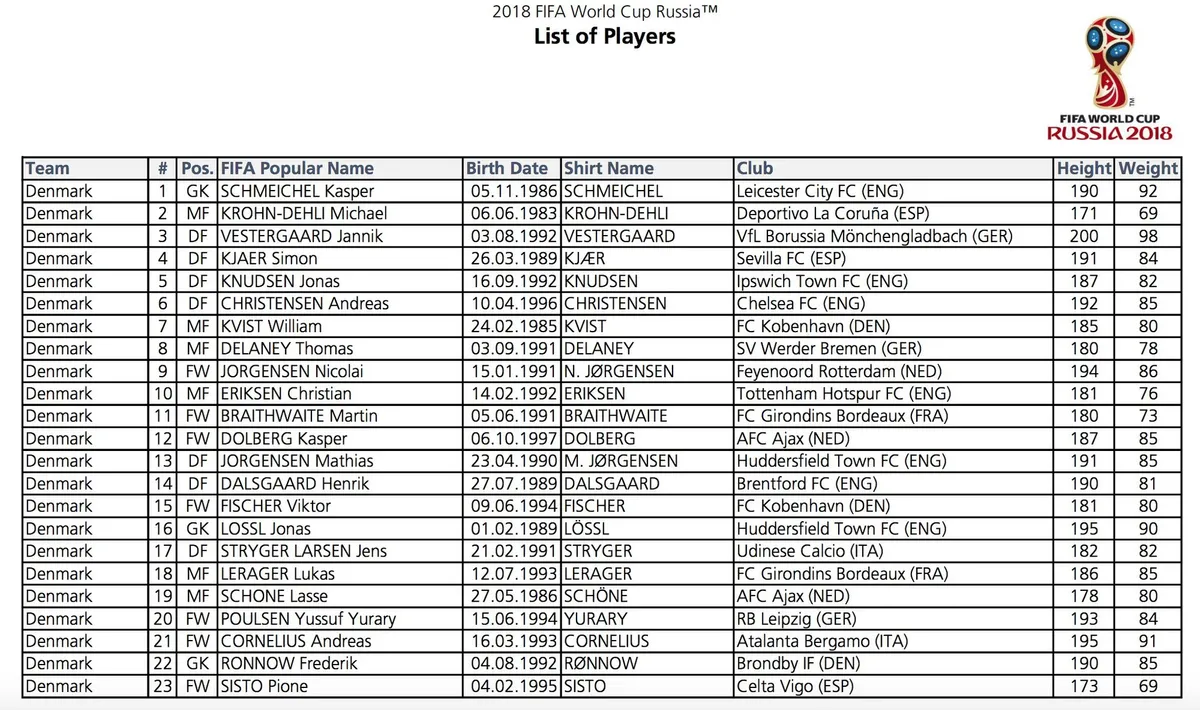 2018 FIFA World Cup Russia™
List of Players

FIFA WORLD CUP RUSSIA 2018

| Team | # | Pos. | FIFA Popular Name | Birth Date | Shirt Name | Club | Height | Weight |
|---|---|---|---|---|---|---|---|---|
| Denmark | 1 | GK | SCHMEICHEL Kasper | 05.11.1986 | SCHMEICHEL | Leicester City FC (ENG) | 190 | 92 |
| Denmark | 2 | MF | KROHN-DEHLI Michael | 06.06.1983 | KROHN-DEHLI | Deportivo La Coruña (ESP) | 171 | 69 |
| Denmark | 3 | DF | VESTERGAARD Jannik | 03.08.1992 | VESTERGAARD | VfL Borussia Mönchengladbach (GER) | 200 | 98 |
| Denmark | 4 | DF | KJAER Simon | 26.03.1989 | KJÆR | Sevilla FC (ESP) | 191 | 84 |
| Denmark | 5 | DF | KNUDSEN Jonas | 16.09.1992 | KNUDSEN | Ipswich Town FC (ENG) | 187 | 82 |
| Denmark | 6 | DF | CHRISTENSEN Andreas | 10.04.1996 | CHRISTENSEN | Chelsea FC (ENG) | 192 | 85 |
| Denmark | 7 | MF | KVIST William | 24.02.1985 | KVIST | FC Kobenhavn (DEN) | 185 | 80 |
| Denmark | 8 | MF | DELANEY Thomas | 03.09.1991 | DELANEY | SV Werder Bremen (GER) | 180 | 78 |
| Denmark | 9 | FW | JORGENSEN Nicolai | 15.01.1991 | N. JØRGENSEN | Feyenoord Rotterdam (NED) | 194 | 86 |
| Denmark | 10 | MF | ERIKSEN Christian | 14.02.1992 | ERIKSEN | Tottenham Hotspur FC (ENG) | 181 | 76 |
| Denmark | 11 | FW | BRAITHWAITE Martin | 05.06.1991 | BRAITHWAITE | FC Girondins Bordeaux (FRA) | 180 | 73 |
| Denmark | 12 | FW | DOLBERG Kasper | 06.10.1997 | DOLBERG | AFC Ajax (NED) | 187 | 85 |
| Denmark | 13 | DF | JORGENSEN Mathias | 23.04.1990 | M. JØRGENSEN | Huddersfield Town FC (ENG) | 191 | 85 |
| Denmark | 14 | DF | DALSGAARD Henrik | 27.07.1989 | DALSGAARD | Brentford FC (ENG) | 190 | 81 |
| Denmark | 15 | FW | FISCHER Viktor | 09.06.1994 | FISCHER | FC Kobenhavn (DEN) | 181 | 80 |
| Denmark | 16 | GK | LOSSL Jonas | 01.02.1989 | LÖSSL | Huddersfield Town FC (ENG) | 195 | 90 |
| Denmark | 17 | DF | STRYGER LARSEN Jens | 21.02.1991 | STRYGER | Udinese Calcio (ITA) | 182 | 82 |
| Denmark | 18 | MF | LERAGER Lukas | 12.07.1993 | LERAGER | FC Girondins Bordeaux (FRA) | 186 | 85 |
| Denmark | 19 | MF | SCHONE Lasse | 27.05.1986 | SCHÖNE | AFC Ajax (NED) | 178 | 80 |
| Denmark | 20 | FW | POULSEN Yussuf Yurary | 15.06.1994 | YURARY | RB Leipzig (GER) | 193 | 84 |
| Denmark | 21 | FW | CORNELIUS Andreas | 16.03.1993 | CORNELIUS | Atalanta Bergamo (ITA) | 195 | 91 |
| Denmark | 22 | GK | RONNOW Frederik | 04.08.1992 | RØNNOW | Brondby IF (DEN) | 190 | 85 |
| Denmark | 23 | FW | SISTO Pione | 04.02.1995 | SISTO | Celta Vigo (ESP) | 173 | 69 |